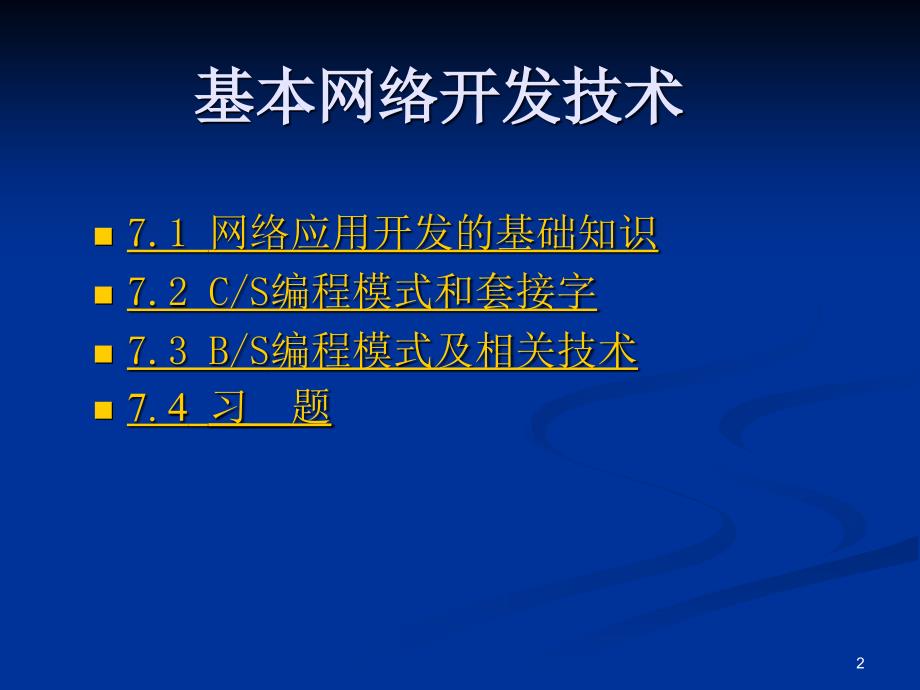 基本网络开发技术

7.1 网络应用开发的基础知识
7.2 C/S编程模式和套接字
7.3 B/S编程模式及相关技术
7.4 习　题

2